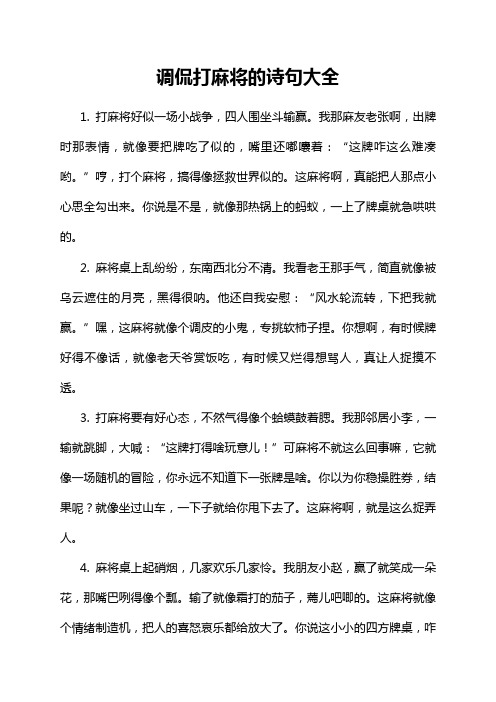 调侃打麻将的诗句大全

1. 打麻将好似一场小战争，四人围坐斗输赢。我那麻友老张啊，出牌时那表情，就像要把牌吃了似的，嘴里还嘟囔着：“这牌咋这么难凑哟。”哼，打个麻将，搞得像拯救世界似的。这麻将啊，真能把人那点小心思全勾出来。你说是不是，就像那热锅上的蚂蚁，一上了牌桌就急哄哄的。

2. 麻将桌上乱纷纷，东南西北分不清。我看老王那手气，简直就像被乌云遮住的月亮，黑得很呐。他还自我安慰：“风水轮流转，下把我就赢。”嘿，这麻将就像个调皮的小鬼，专挑软柿子捏。你想啊，有时候牌好得不像话，就像老天爷赏饭吃，有时候又烂得想骂人，真让人捉摸不透。

3. 打麻将要有好心态，不然气得像个蛤蟆鼓着腮。我那邻居小李，一输就跳脚，大喊：“这牌打得啥玩意儿！”可麻将不就这么回事嘛，它就像一场随机的冒险，你永远不知道下一张牌是啥。你以为你稳操胜券，结果呢？就像坐过山车，一下子就给你甩下去了。这麻将啊，就是这么捉弄人。

4. 麻将桌上起硝烟，几家欢乐几家怜。我朋友小赵，赢了就笑成一朵花，那嘴巴咧得像个瓢。输了就像霜打的茄子，蔫儿吧唧的。这麻将就像个情绪制造机，把人的喜怒哀乐都给放大了。你说这小小的四方牌桌，咋